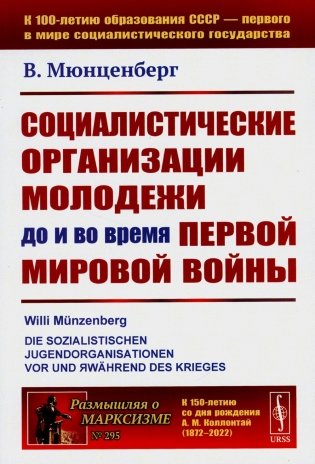 К 100-летию образования СССР — первого в мире социалистического государства

В. Мюнценберг

СОЦИАЛИСТИЧЕСКИЕ ОРГАНИЗАЦИИ МОЛОДЕЖИ до и во время ПЕРВОЙ МИРОВОЙ ВОЙНЫ

Willi Münzenberg

DIE SOZIALISTISCHEN JUGENDORGANISATIONEN VOR UND ЯWÄHREND DES KRIEGES

Размышляя о МАРКСИЗМЕ

№ 295

К 150-летию со дня рождения А. М. Коллонтай (1872–2022)

URSS